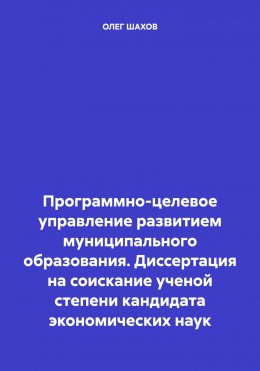 ОЛЕГ ШАХОВ

Программно-целевое управление развитием муниципального образования. Диссертация на соискание ученой степени кандидата экономических наук